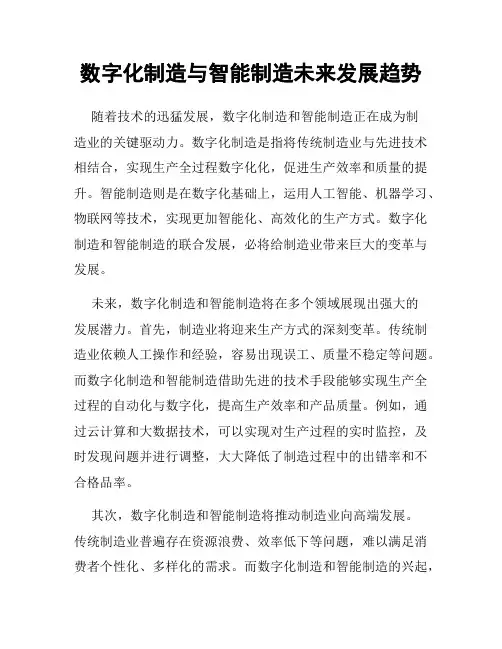 数字化制造与智能制造未来发展趋势

随着技术的迅猛发展，数字化制造和智能制造正在成为制造业的关键驱动力。数字化制造是指将传统制造业与先进技术相结合，实现生产全过程数字化化，促进生产效率和质量的提升。智能制造则是在数字化基础上，运用人工智能、机器学习、物联网等技术，实现更加智能化、高效化的生产方式。数字化制造和智能制造的联合发展，必将给制造业带来巨大的变革与发展。

未来，数字化制造和智能制造将在多个领域展现出强大的发展潜力。首先，制造业将迎来生产方式的深刻变革。传统制造业依赖人工操作和经验，容易出现误工、质量不稳定等问题。而数字化制造和智能制造借助先进的技术手段能够实现生产全过程的自动化与数字化，提高生产效率和产品质量。例如，通过云计算和大数据技术，可以实现对生产过程的实时监控，及时发现问题并进行调整，大大降低了制造过程中的出错率和不合格品率。

其次，数字化制造和智能制造将推动制造业向高端发展。传统制造业普遍存在资源浪费、效率低下等问题，难以满足消费者个性化、多样化的需求。而数字化制造和智能制造的兴起，